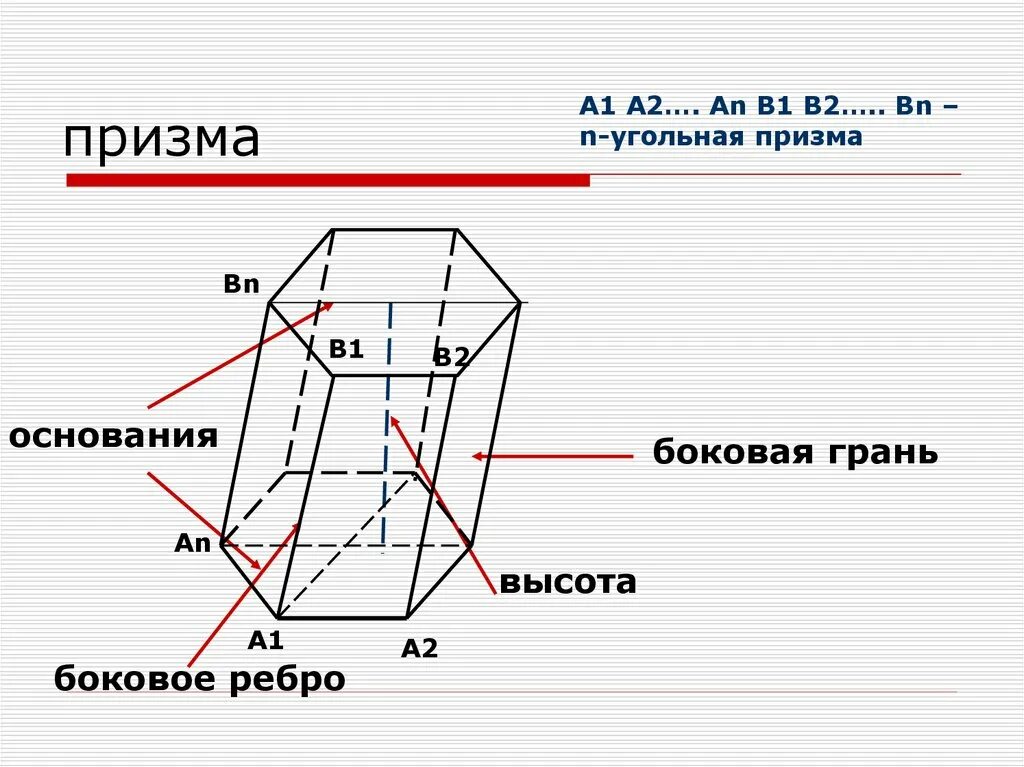 призма

A1 A2…. An B1 B2….. Bn – n-угольная призма

Bn

B1

B2

основания

боковая грань

An

высота

A1

A2

боковое ребро